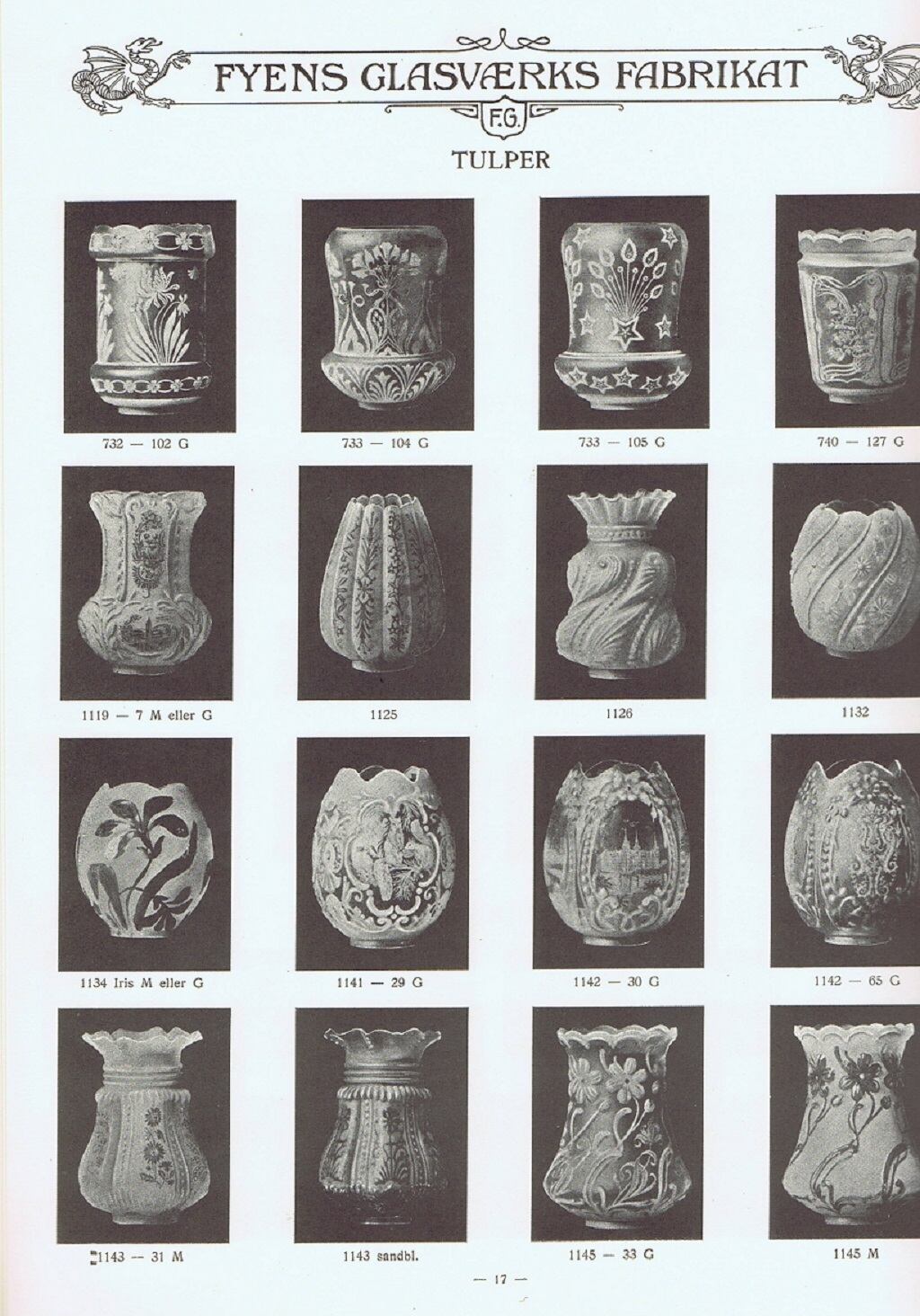 FYENS GLASVÆRKS FABRIKAT

F.G.

TULPER

732 — 102 G

733 — 104 G

733 — 105 G

740 — 127 G

1119 — 7 M eller G

1125

1126

1132

1134 Iris M eller G

1141 — 29 G

1142 — 30 G

1142 — 65 G

1143 — 31 M

1143 sandbl.

1145 — 33 G

1145 M

— 17 —